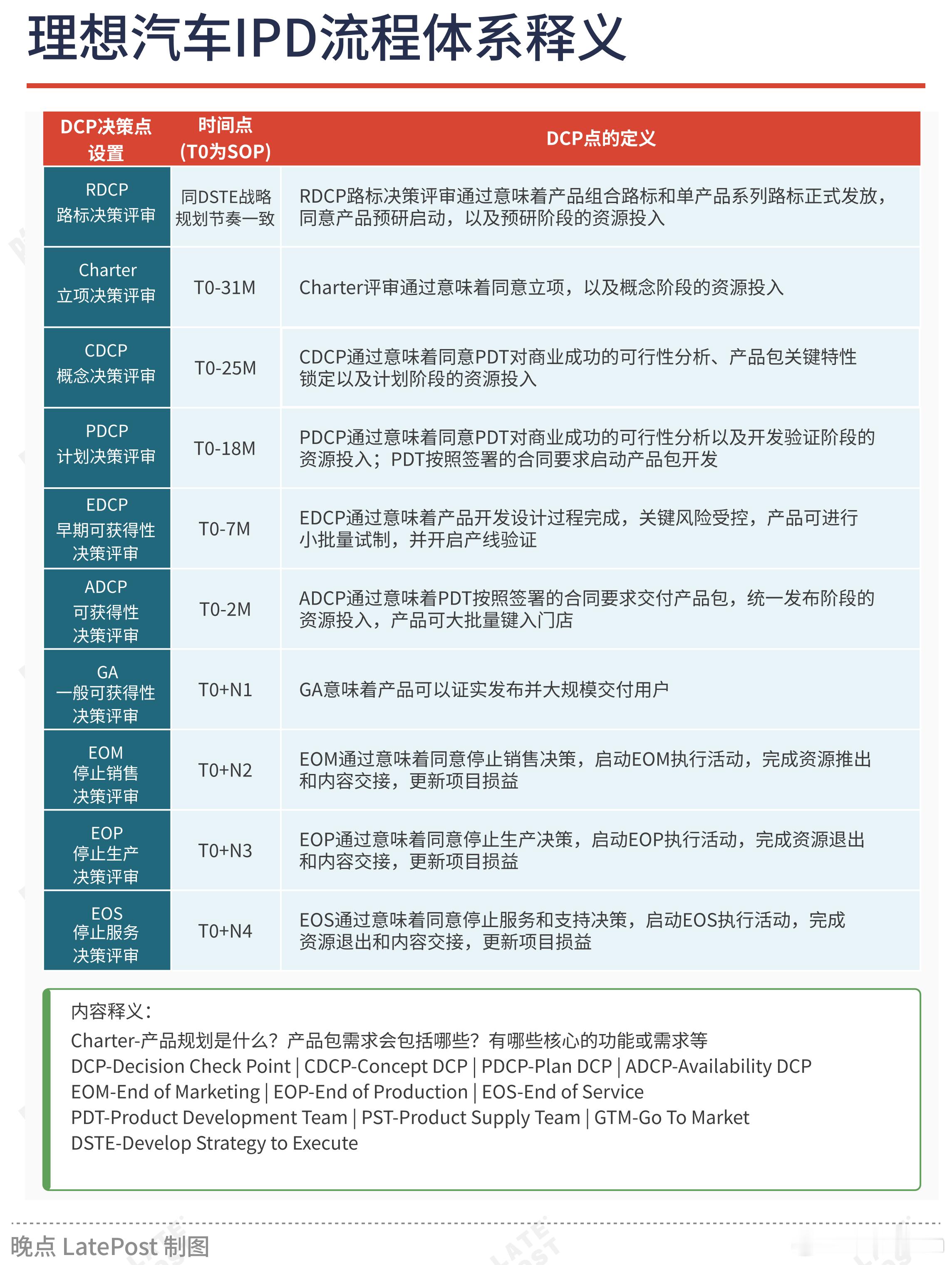 理想汽车IPD流程体系释义

| DCP决策点设置 | 时间点（T0为SOP） | DCP点的定义 |
|---|---|---|
| RDCP 路标决策评审 | 同DSTE战略规划节奏一致 | RDCP路标决策评审通过意味着产品组合路标和单产品系列路标正式发放，同意产品预研启动，以及预研阶段的资源投入 |
| Charter 立项决策评审 | T0-31M | Charter评审通过意味着同意立项，以及概念阶段的资源投入 |
| CDCP 概念决策评审 | T0-25M | CDCP通过意味着同意PDT对商业成功的可行性分析、产品包关键特性锁定以及计划阶段的资源投入 |
| PDCP 计划决策评审 | T0-18M | PDCP通过意味着同意PDT对商业成功的可行性分析以及开发验证阶段的资源投入；PDT按照签署的合同要求启动产品包开发 |
| EDCP 早期可获得性决策评审 | T0-7M | EDCP通过意味着产品开发设计过程完成，关键风险受控，产品可进行小批量试制，并开启产线验证 |
| ADCP 可获得性决策评审 | T0-2M | ADCP通过意味着PDT按照签署的合同要求交付产品包，统一发布阶段的资源投入，产品可大批量键入门店 |
| GA 一般可获得性决策评审 | T0+N1 | GA意味着产品可以证实发布并大规模交付用户 |
| EOM 停止销售决策评审 | T0+N2 | EOM通过意味着同意停止销售决策，启动EOM执行活动，完成资源推出和内容交接，更新项目损益 |
| EOP 停止生产决策评审 | T0+N3 | EOP通过意味着同意停止生产决策，启动EOP执行活动，完成资源退出和内容交接，更新项目损益 |
| EOS 停止服务决策评审 | T0+N4 | EOS通过意味着同意停止服务和支持决策，启动EOS执行活动，完成资源退出和内容交接，更新项目损益 |

内容释义：
Charter-产品规划是什么？产品包需求会包括哪些？有哪些核心的功能或需求等
DCP-Decision Check Point | CDCP-Concept DCP | PDCP-Plan DCP | ADCP-Availability DCP
EOM-End of Marketing | EOP-End of Production | EOS-End of Service
PDT-Product Development Team | PST-Product Supply Team | GTM-Go To Market
DSTE-Develop Strategy to Execute

晚点 LatePost 制图